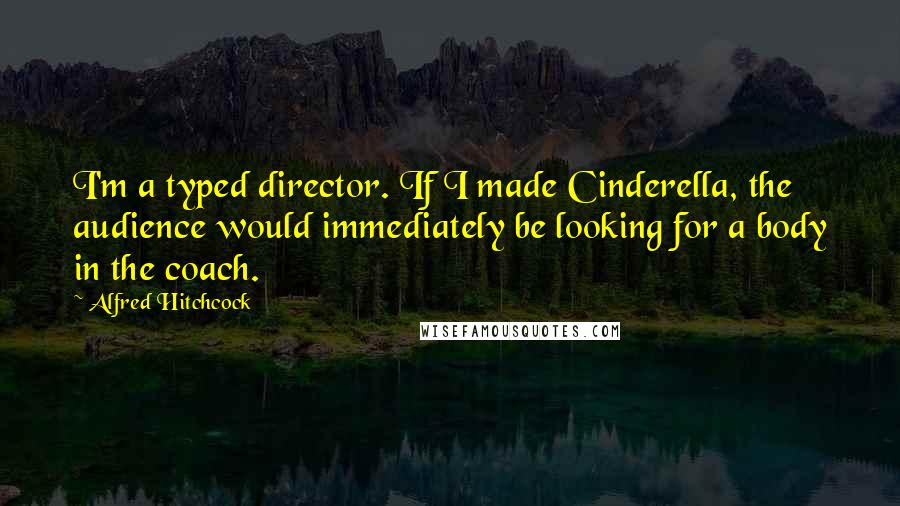 I'm a typed director. If I made Cinderella, the audience would immediately be looking for a body in the coach.

~ Alfred Hitchcock

WISEFAMOUSQUOTES.COM